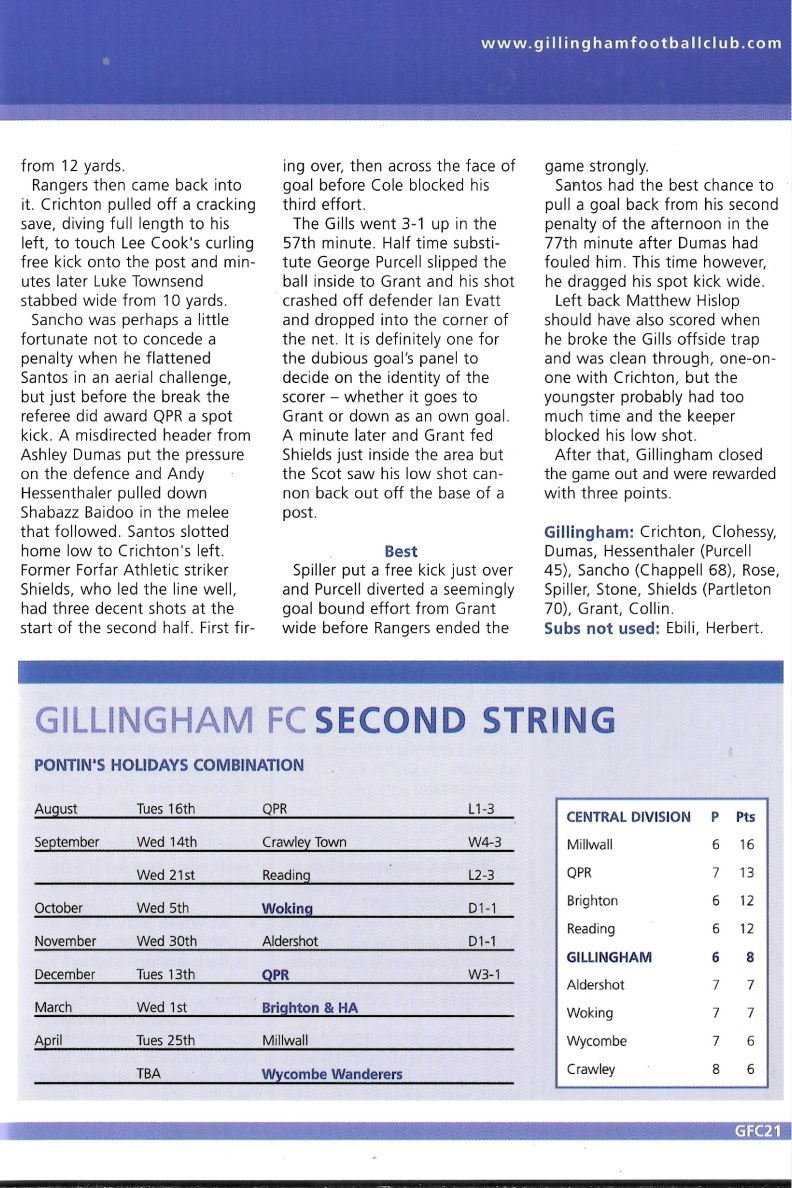 www.gillinghamfootballclub.com

from 12 yards.

Rangers then came back into it. Crichton pulled off a cracking save, diving full length to his left, to touch Lee Cook's curling free kick onto the post and minutes later Luke Townsend stabbed wide from 10 yards.

Sancho was perhaps a little fortunate not to concede a penalty when he flattened Santos in an aerial challenge, but just before the break the referee did award QPR a spot kick. A misdirected header from Ashley Dumas put the pressure on the defence and Andy Hessenthaler pulled down Shabazz Baidoo in the melee that followed. Santos slotted home low to Crichton's left.

Former Forfar Athletic striker Shields, who led the line well, had three decent shots at the start of the second half. First firing over, then across the face of goal before Cole blocked his third effort.

The Gills went 3-1 up in the 57th minute. Half time substitute George Purcell slipped the ball inside to Grant and his shot crashed off defender Ian Evatt and dropped into the corner of the net. It is definitely one for the dubious goal's panel to decide on the identity of the scorer – whether it goes to Grant or down as an own goal. A minute later and Grant fed Shields just inside the area but the Scot saw his low shot cannon back out off the base of a post.

Best

Spiller put a free kick just over and Purcell diverted a seemingly goal bound effort from Grant wide before Rangers ended the game strongly.

Santos had the best chance to pull a goal back from his second penalty of the afternoon in the 77th minute after Dumas had fouled him. This time however, he dragged his spot kick wide.

Left back Matthew Hislop should have also scored when he broke the Gills offside trap and was clean through, one-on-one with Crichton, but the youngster probably had too much time and the keeper blocked his low shot.

After that, Gillingham closed the game out and were rewarded with three points.

Gillingham: Crichton, Clohessy, Dumas, Hessenthaler (Purcell 45), Sancho (Chappell 68), Rose, Spiller, Stone, Shields (Partleton 70), Grant, Collin.
Subs not used: Ebili, Herbert.

GILLINGHAM FC SECOND STRING

PONTIN'S HOLIDAYS COMBINATION

| | | | |
|---|---|---|---|
| August | Tues 16th | QPR | L1-3 |
| September | Wed 14th | Crawley Town | W4-3 |
| | Wed 21st | Reading | L2-3 |
| October | Wed 5th | Woking | D1-1 |
| November | Wed 30th | Aldershot | D1-1 |
| December | Tues 13th | QPR | W3-1 |
| March | Wed 1st | Brighton & HA | |
| April | Tues 25th | Millwall | |
| | TBA | Wycombe Wanderers | |

| CENTRAL DIVISION | P | Pts |
|---|---|---|
| Millwall | 6 | 16 |
| QPR | 7 | 13 |
| Brighton | 6 | 12 |
| Reading | 6 | 12 |
| GILLINGHAM | 6 | 8 |
| Aldershot | 7 | 7 |
| Woking | 7 | 7 |
| Wycombe | 7 | 6 |
| Crawley | 8 | 6 |

GFC21